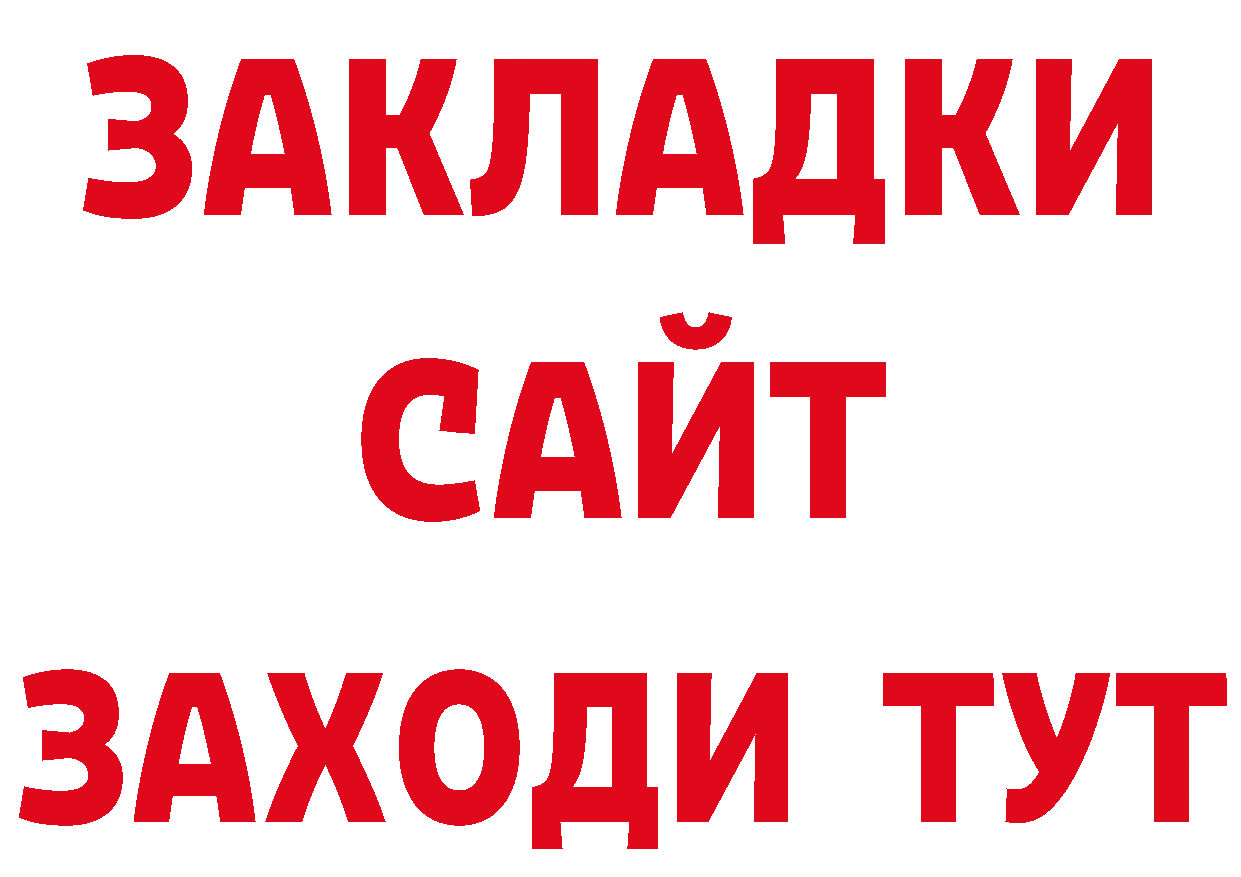 ЗАКЛАДКИ
САЙТ
ЗАХОДИ ТУТ